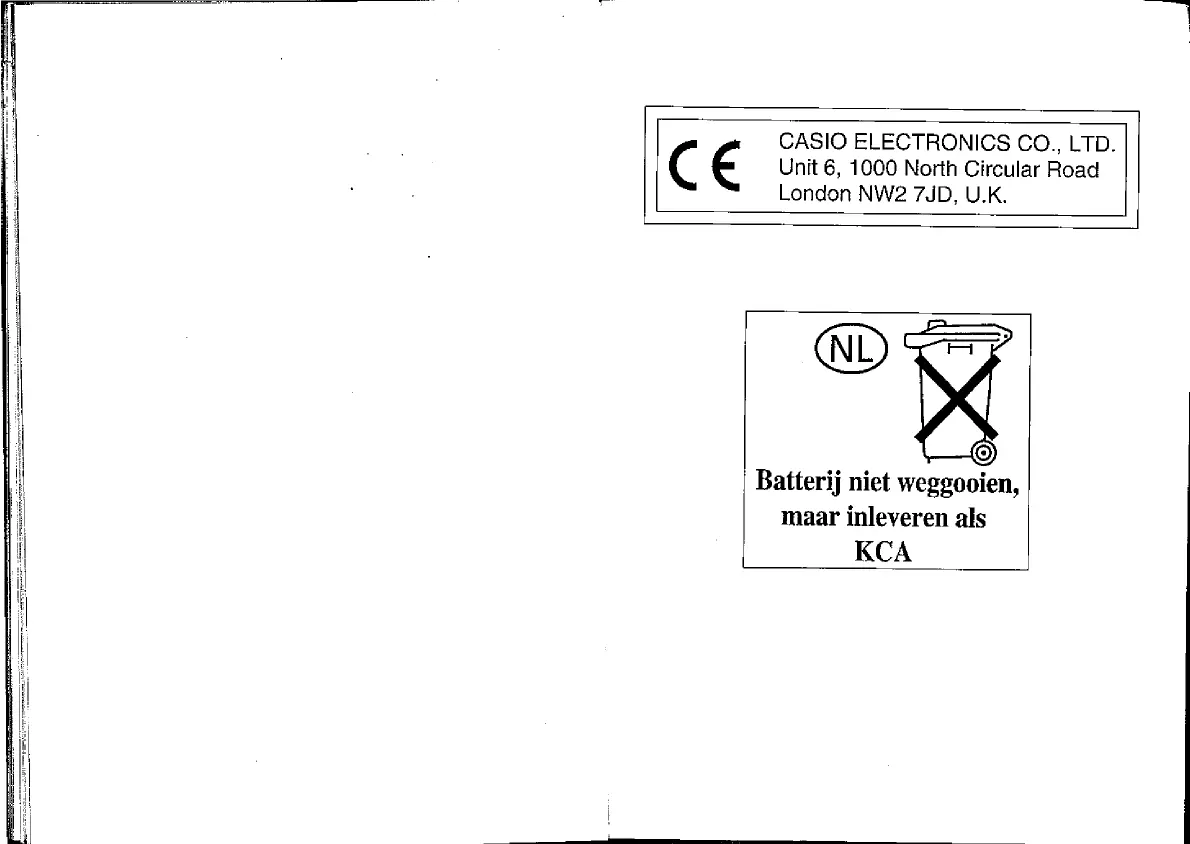 CE

CASIO ELECTRONICS CO., LTD.
Unit 6, 1000 North Circular Road
London NW2 7JD, U.K.

NL

Batterij niet weggooien, maar inleveren als KCA